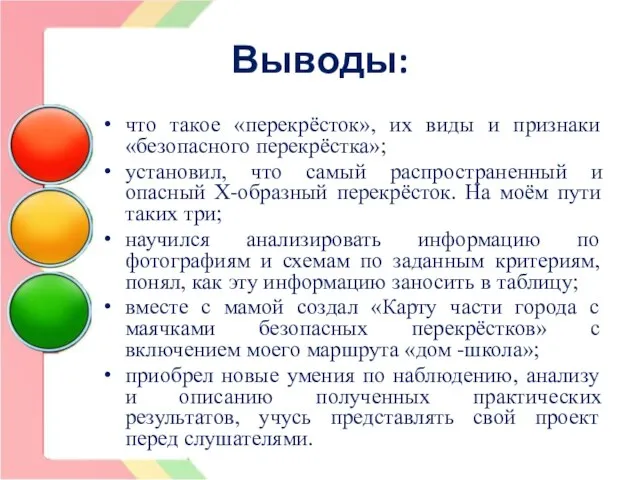 Выводы:

• что такое «перекрёсток», их виды и признаки «безопасного перекрёстка»;

• установил, что самый распространенный и опасный Х-образный перекрёсток. На моём пути таких три;

• научился анализировать информацию по фотографиям и схемам по заданным критериям, понял, как эту информацию заносить в таблицу;

• вместе с мамой создал «Карту части города с маячками безопасных перекрёстков» с включением моего маршрута «дом -школа»;

• приобрел новые умения по наблюдению, анализу и описанию полученных практических результатов, учусь представлять свой проект перед слушателями.